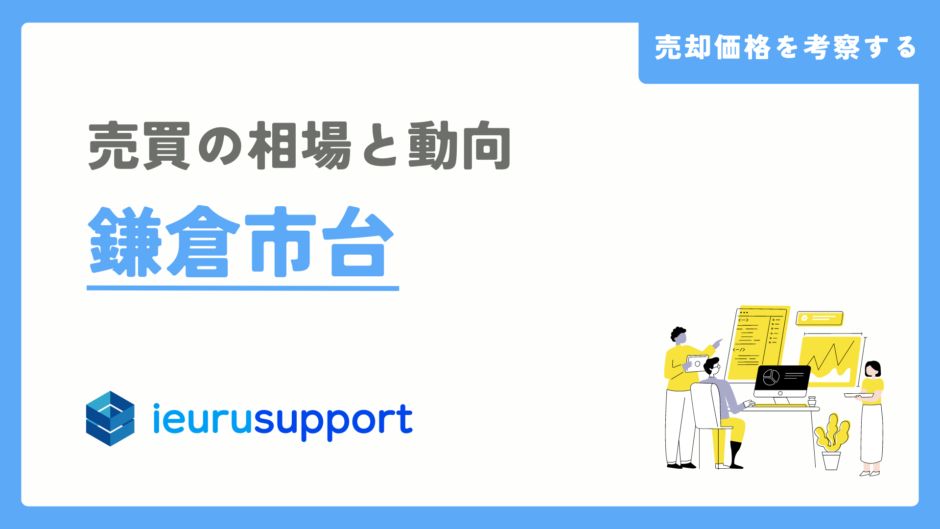 売却価格を考察する

売買の相場と動向

鎌倉市台

ieurusupport